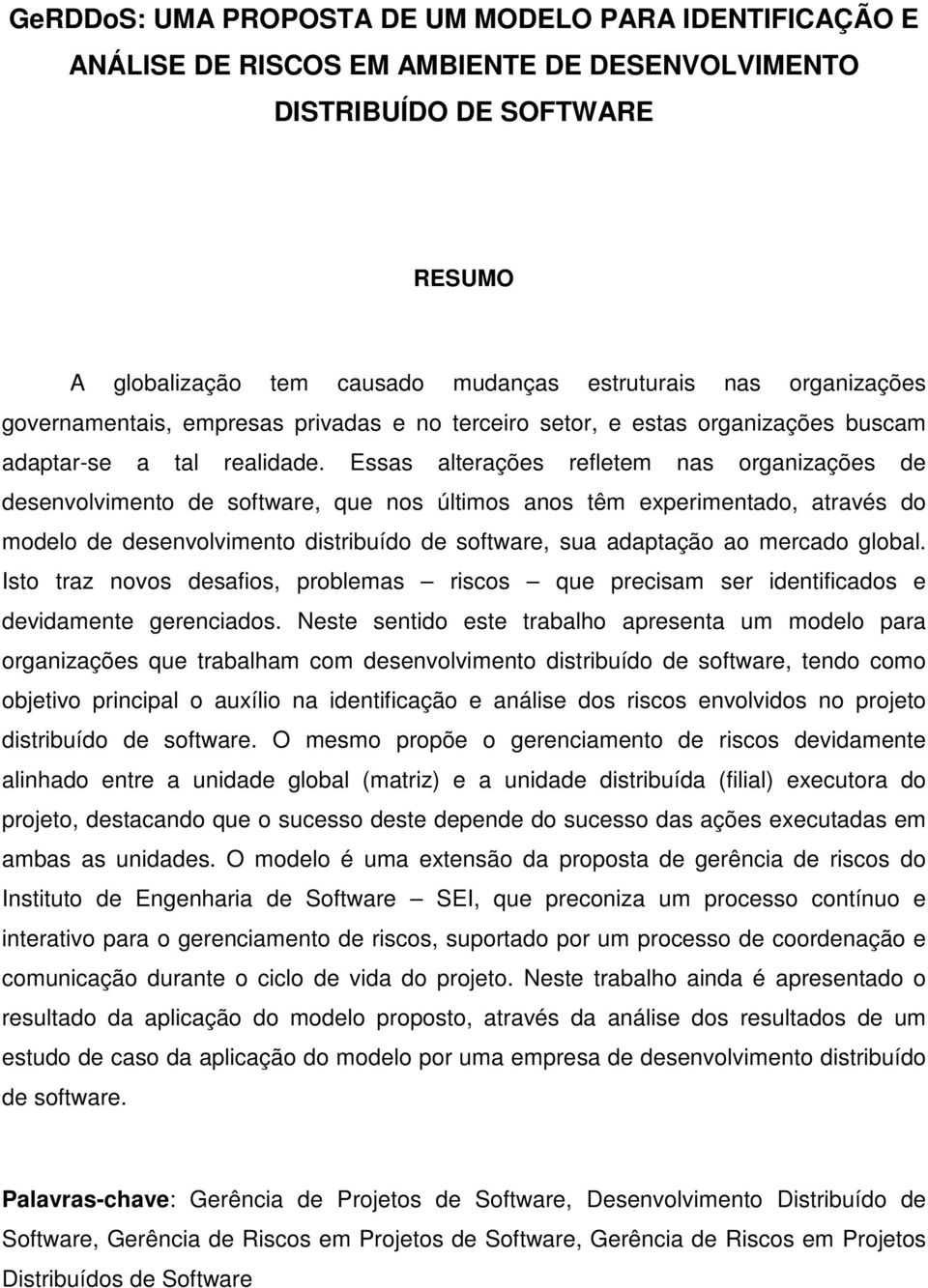 GeRDDoS: UMA PROPOSTA DE UM MODELO PARA IDENTIFICAÇÃO E ANÁLISE DE RISCOS EM AMBIENTE DE DESENVOLVIMENTO DISTRIBUÍDO DE SOFTWARE

RESUMO

A globalização tem causado mudanças estruturais nas organizações governamentais, empresas privadas e no terceiro setor, e estas organizações buscam adaptar-se a tal realidade. Essas alterações refletem nas organizações de desenvolvimento de software, que nos últimos anos têm experimentado, através do modelo de desenvolvimento distribuído de software, sua adaptação ao mercado global. Isto traz novos desafios, problemas – riscos – que precisam ser identificados e devidamente gerenciados. Neste sentido este trabalho apresenta um modelo para organizações que trabalham com desenvolvimento distribuído de software, tendo como objetivo principal o auxílio na identificação e análise dos riscos envolvidos no projeto distribuído de software. O mesmo propõe o gerenciamento de riscos devidamente alinhado entre a unidade global (matriz) e a unidade distribuída (filial) executora do projeto, destacando que o sucesso deste depende do sucesso das ações executadas em ambas as unidades. O modelo é uma extensão da proposta de gerência de riscos do Instituto de Engenharia de Software – SEI, que preconiza um processo contínuo e interativo para o gerenciamento de riscos, suportado por um processo de coordenação e comunicação durante o ciclo de vida do projeto. Neste trabalho ainda é apresentado o resultado da aplicação do modelo proposto, através da análise dos resultados de um estudo de caso da aplicação do modelo por uma empresa de desenvolvimento distribuído de software.

Palavras-chave: Gerência de Projetos de Software, Desenvolvimento Distribuído de Software, Gerência de Riscos em Projetos de Software, Gerência de Riscos em Projetos Distribuídos de Software